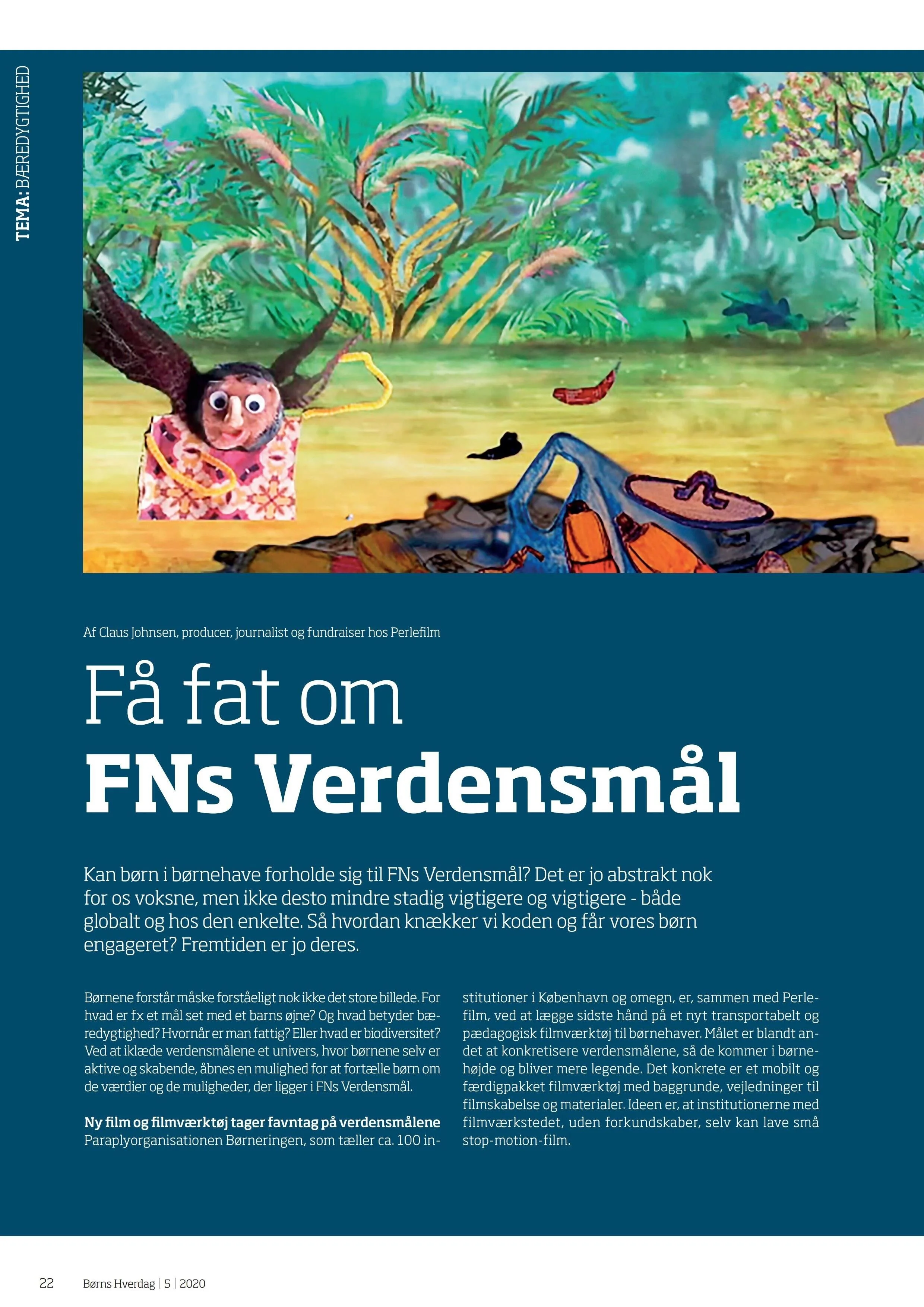 TEMA: BÆREDYGTIGHED

Af Claus Johnsen, producer, journalist og fundraiser hos Perlefilm

Få fat om
FNs Verdensmål

Kan børn i børnehave forholde sig til FNs Verdensmål? Det er jo abstrakt nok for os voksne, men ikke desto mindre stadig vigtigere og vigtigere - både globalt og hos den enkelte. Så hvordan knækker vi koden og får vores børn engageret? Fremtiden er jo deres.

Børnene forstår måske forståeligt nok ikke det store billede. For hvad er fx et mål set med et barns øjne? Og hvad betyder bæredygtighed? Hvornår er man fattig? Eller hvad er biodiversitet? Ved at iklæde verdensmålene et univers, hvor børnene selv er aktive og skabende, åbnes en mulighed for at fortælle børn om de værdier og de muligheder, der ligger i FNs Verdensmål.

Ny film og filmværktøj tager favntag på verdensmålene
Paraplyorganisationen Børneringen, som tæller ca. 100 institutioner i København og omegn, er, sammen med Perlefilm, ved at lægge sidste hånd på et nyt transportabelt og pædagogisk filmværktøj til børnehaver. Målet er blandt andet at konkretisere verdensmålene, så de kommer i børnehøjde og bliver mere legende. Det konkrete er et mobilt og færdigpakket filmværktøj med baggrunde, vejledninger til filmskabelse og materialer. Ideen er, at institutionerne med filmværkstedet, uden forkundskaber, selv kan lave små stop-motion-film.

22 Børns Hverdag | 5 | 2020